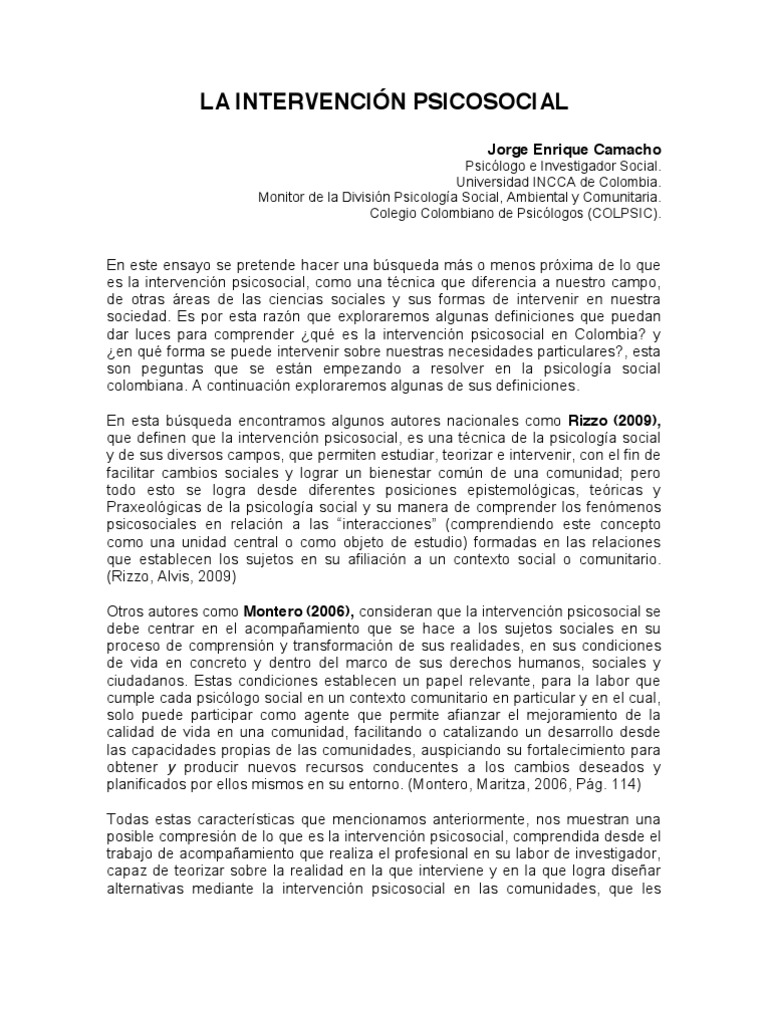 LA INTERVENCIÓN PSICOSOCIAL

Jorge Enrique Camacho
Psicólogo e Investigador Social.
Universidad INCCA de Colombia.
Monitor de la División Psicología Social, Ambiental y Comunitaria.
Colegio Colombiano de Psicólogos (COLPSIC).

En este ensayo se pretende hacer una búsqueda más o menos próxima de lo que es la intervención psicosocial, como una técnica que diferencia a nuestro campo, de otras áreas de las ciencias sociales y sus formas de intervenir en nuestra sociedad. Es por esta razón que exploraremos algunas definiciones que puedan dar luces para comprender ¿qué es la intervención psicosocial en Colombia? y ¿en qué forma se puede intervenir sobre nuestras necesidades particulares?, esta son peguntas que se están empezando a resolver en la psicología social colombiana. A continuación exploraremos algunas de sus definiciones.

En esta búsqueda encontramos algunos autores nacionales como Rizzo (2009), que definen que la intervención psicosocial, es una técnica de la psicología social y de sus diversos campos, que permiten estudiar, teorizar e intervenir, con el fin de facilitar cambios sociales y lograr un bienestar común de una comunidad; pero todo esto se logra desde diferentes posiciones epistemológicas, teóricas y Praxeológicas de la psicología social y su manera de comprender los fenómenos psicosociales en relación a las "interacciones" (comprendiendo este concepto como una unidad central o como objeto de estudio) formadas en las relaciones que establecen los sujetos en su afiliación a un contexto social o comunitario. (Rizzo, Alvis, 2009)

Otros autores como Montero (2006), consideran que la intervención psicosocial se debe centrar en el acompañamiento que se hace a los sujetos sociales en su proceso de comprensión y transformación de sus realidades, en sus condiciones de vida en concreto y dentro del marco de sus derechos humanos, sociales y ciudadanos. Estas condiciones establecen un papel relevante, para la labor que cumple cada psicólogo social en un contexto comunitario en particular y en el cual, solo puede participar como agente que permite afianzar el mejoramiento de la calidad de vida en una comunidad, facilitando o catalizando un desarrollo desde las capacidades propias de las comunidades, auspiciando su fortalecimiento para obtener y producir nuevos recursos conducentes a los cambios deseados y planificados por ellos mismos en su entorno. (Montero, Maritza, 2006, Pág. 114)

Todas estas características que mencionamos anteriormente, nos muestran una posible compresión de lo que es la intervención psicosocial, comprendida desde el trabajo de acompañamiento que realiza el profesional en su labor de investigador, capaz de teorizar sobre la realidad en la que interviene y en la que logra diseñar alternativas mediante la intervención psicosocial en las comunidades, que les